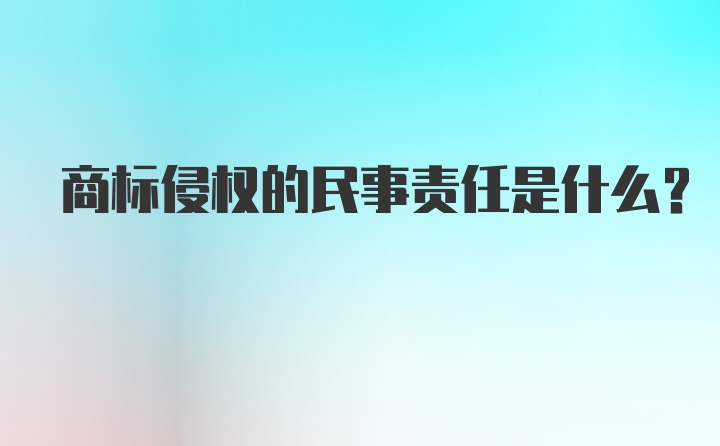 商标侵权的民事责任是什么？